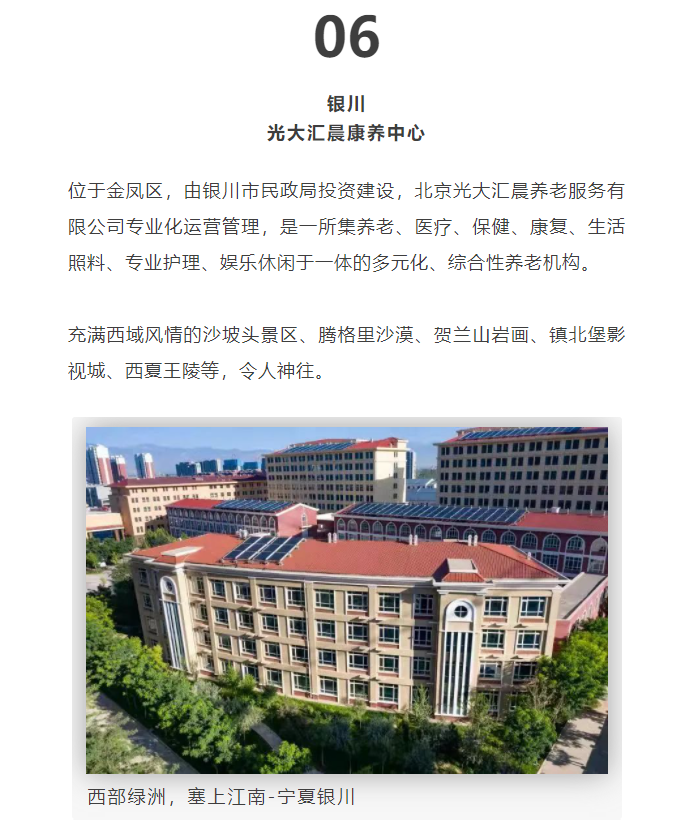 06

银川
光大汇晨康养中心

位于金凤区，由银川市民政局投资建设，北京光大汇晨养老服务有限公司专业化运营管理，是一所集养老、医疗、保健、康复、生活照料、专业护理、娱乐休闲于一体的多元化、综合性养老机构。

充满西域风情的沙坡头景区、腾格里沙漠、贺兰山岩画、镇北堡影视城、西夏王陵等，令人神往。

西部绿洲，塞上江南-宁夏银川